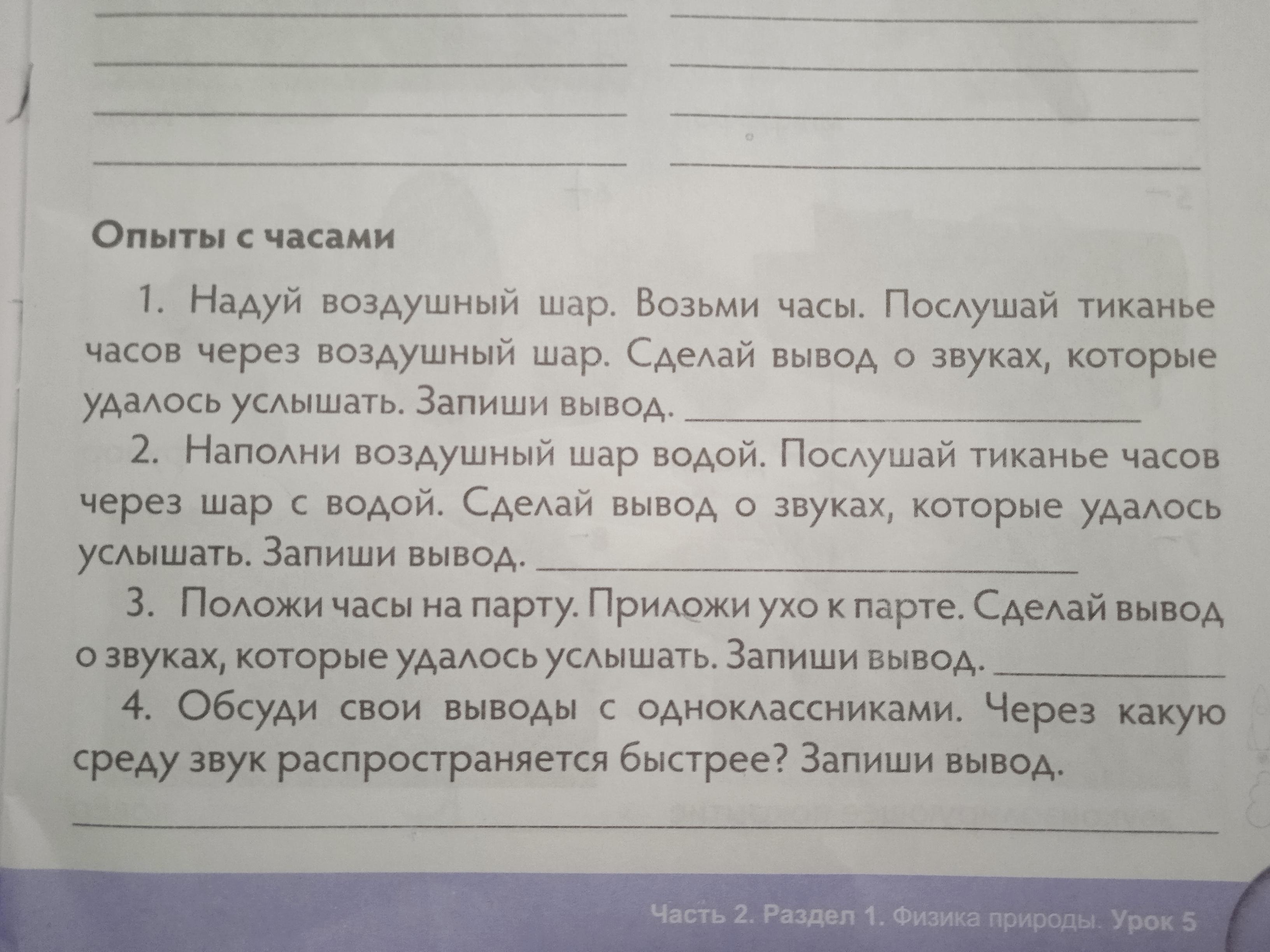 ____ ____
____ ____
____ ____
____ ____

Опыты с часами

1. Надуй воздушный шар. Возьми часы. Послушай тиканье часов через воздушный шар. Сделай вывод о звуках, которые удалось услышать. Запиши вывод. ____

2. Наполни воздушный шар водой. Послушай тиканье часов через шар с водой. Сделай вывод о звуках, которые удалось услышать. Запиши вывод. ____

3. Положи часы на парту. Приложи ухо к парте. Сделай вывод о звуках, которые удалось услышать. Запиши вывод. ____

4. Обсуди свои выводы с одноклассниками. Через какую среду звук распространяется быстрее? Запиши вывод.

____

Часть 2. Раздел 1. Физика природы. Урок 5